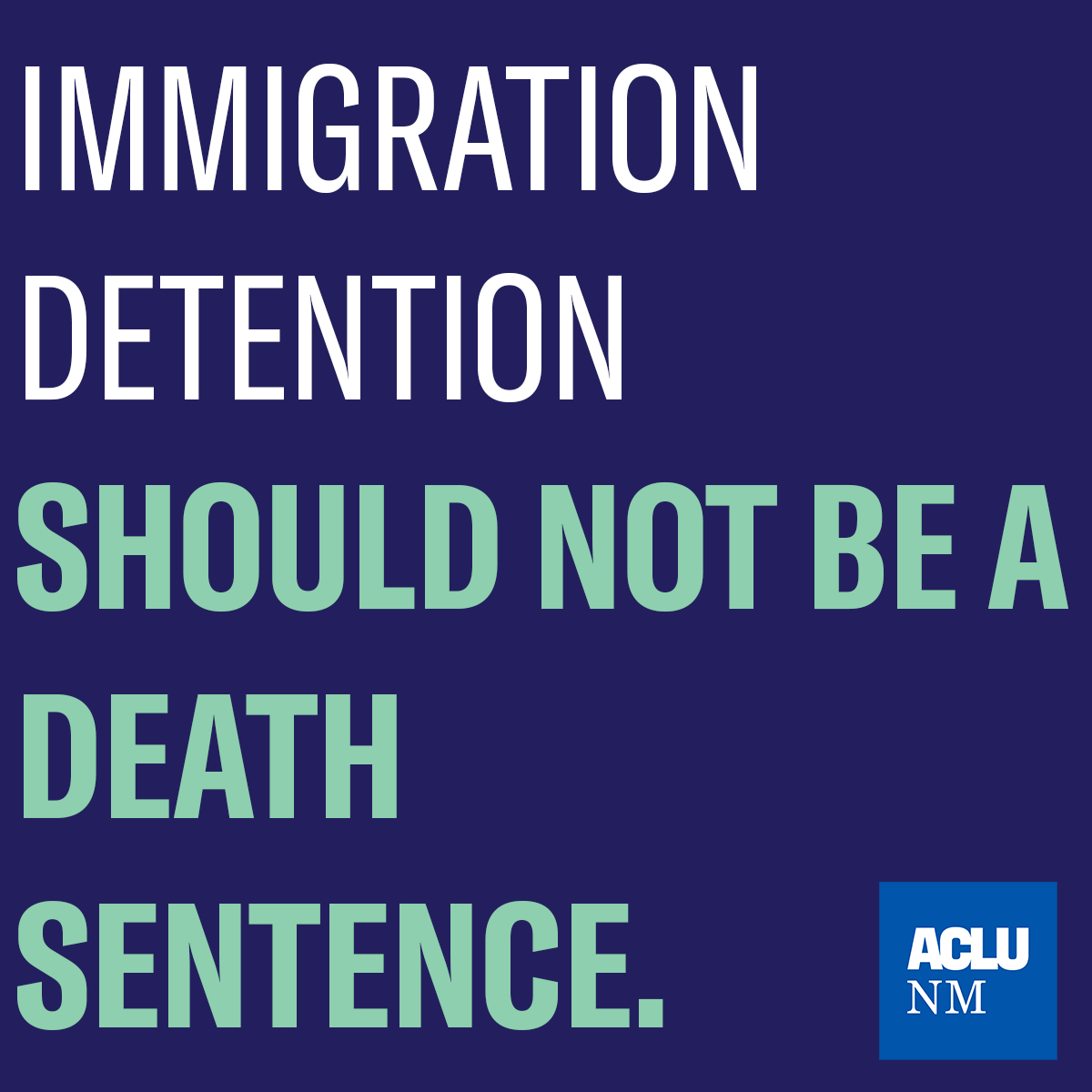 IMMIGRATION DETENTION SHOULD NOT BE A DEATH SENTENCE.

ACLU
NM